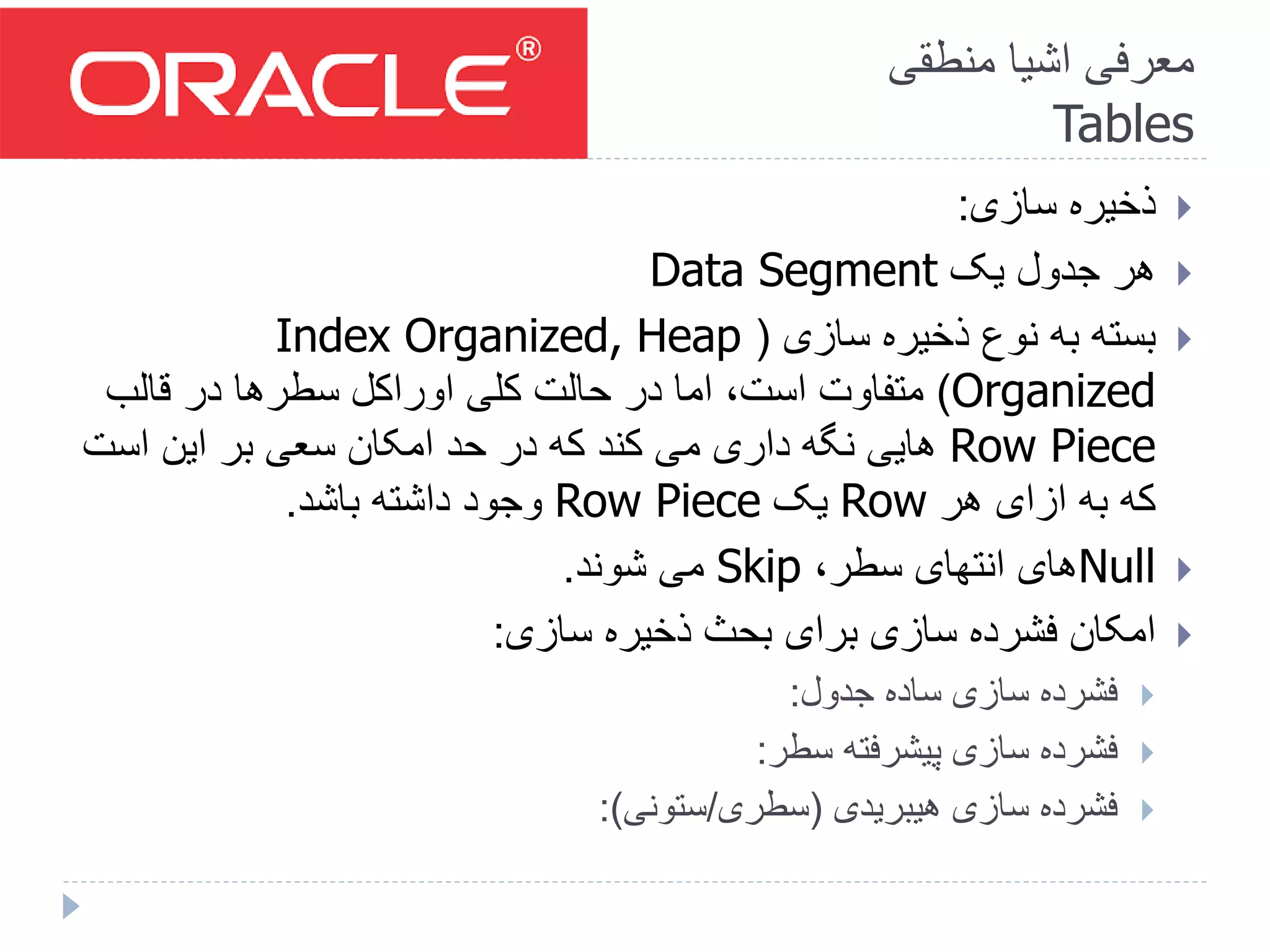 ORACLE®

معرفی اشیا منطقی
Tables

ذخیره سازی:

هر جدول یک Data Segment

بسته به نوع ذخیره سازی ( Index Organized, Heap Organized) متفاوت است، اما در حالت کلی اوراکل سطرها در قالب Row Piece هایی نگه داری می کند که در حد امکان سعی بر این است که به ازای هر Row یک Row Piece وجود داشته باشد.

Nullهای انتهای سطر، Skip می شوند.

امکان فشرده سازی برای بحث ذخیره سازی:

فشرده سازی ساده جدول:

فشرده سازی پیشرفته سطر:

فشرده سازی هیبریدی (سطری/ستونی):